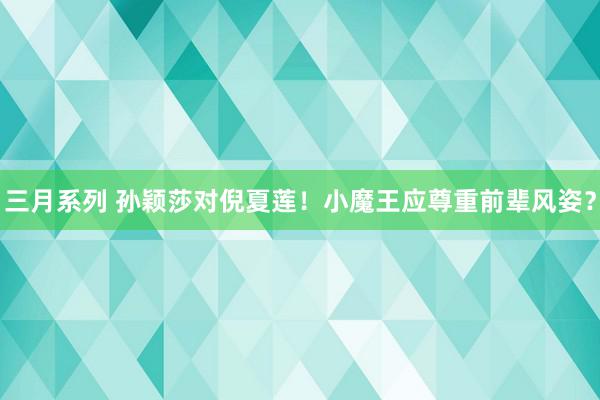 三月系列 孙颖莎对倪夏莲！小魔王应尊重前辈风姿？